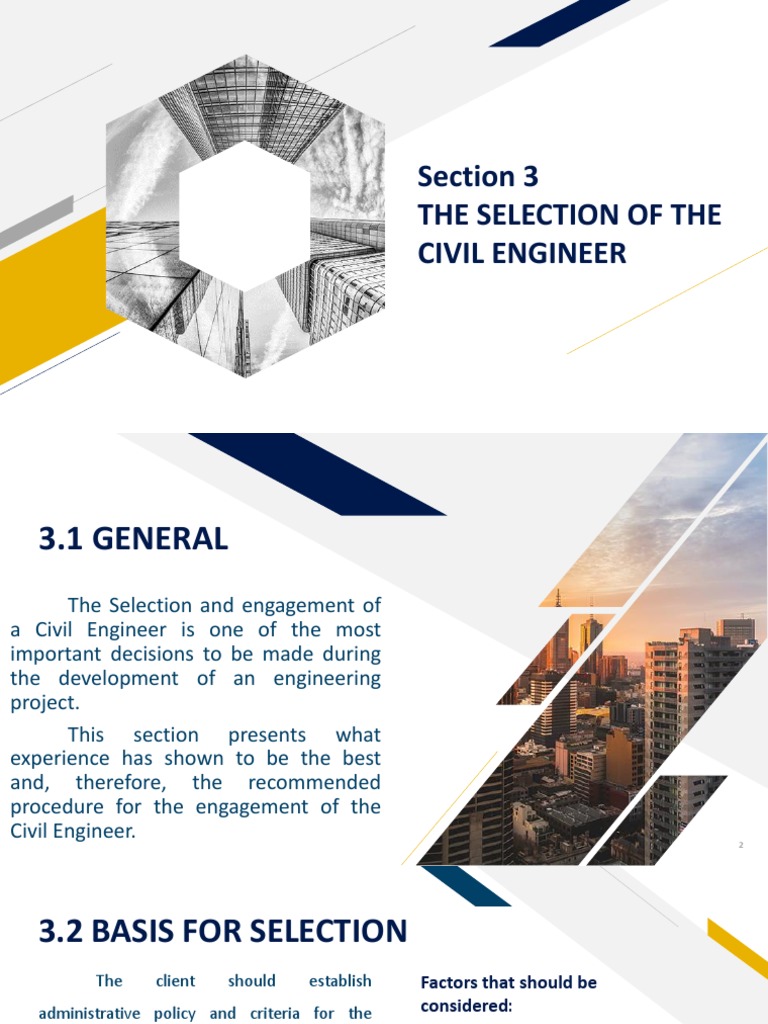 Section 3
THE SELECTION OF THE CIVIL ENGINEER

3.1 GENERAL

The Selection and engagement of a Civil Engineer is one of the most important decisions to be made during the development of an engineering project.

This section presents what experience has shown to be the best and, therefore, the recommended procedure for the engagement of the Civil Engineer.

2

3.2 BASIS FOR SELECTION

The client should establish administrative policy and criteria for the

Factors that should be considered: